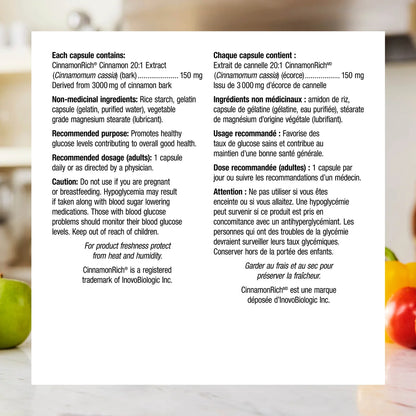 Each capsule contains:
CinnamonRich® Cinnamon 20:1 Extract (Cinnamomum cassia) (bark) 150 mg
Derived from 3000 mg of cinnamon bark

Non-medicinal ingredients: Rice starch, gelatin capsule (gelatin, purified water), vegetable grade magnesium stearate (lubricant).

Recommended purpose: Promotes healthy glucose levels contributing to overall good health.

Recommended dosage (adults): 1 capsule daily or as directed by a physician.

Caution: Do not use if you are pregnant or breastfeeding. Hypoglycemia may result if taken along with blood sugar lowering medications. Those with blood glucose problems should monitor their blood glucose levels. Keep out of reach of children.

For product freshness protect from heat and humidity.

CinnamonRich® is a registered trademark of InovoBiologic Inc.

Chaque capsule contient :
Extrait de cannelle 20:1 CinnamonRich$^{MD}$ (Cinnamomum cassia) (écorce) 150 mg
Issu de 3 000 mg d'écorce de cannelle

Ingrédients non médicinaux : amidon de riz, capsule de gélatine (gélatine, eau purifiée), stéarate de magnésium d'origine végétale (lubrifiant).

Usage recommandé : Favorise des taux de glucose sains et contribue au maintien d'une bonne santé générale.

Dose recommandée (adultes) : 1 capsule par jour ou suivre les recommandations d'un médecin.

Attention : Ne pas utiliser si vous êtes enceinte ou si vous allaitez. Une hypoglycémie peut survenir si ce produit est pris en concomitance avec un antihyperglycémiant. Les personnes qui ont des troubles de la glycémie devraient surveiller leurs taux glycémiques. Conserver hors de la portée des enfants.

Garder au frais et au sec pour préserver la fraîcheur.

CinnamonRich$^{MD}$ est une marque déposée d'InovoBiologic Inc.